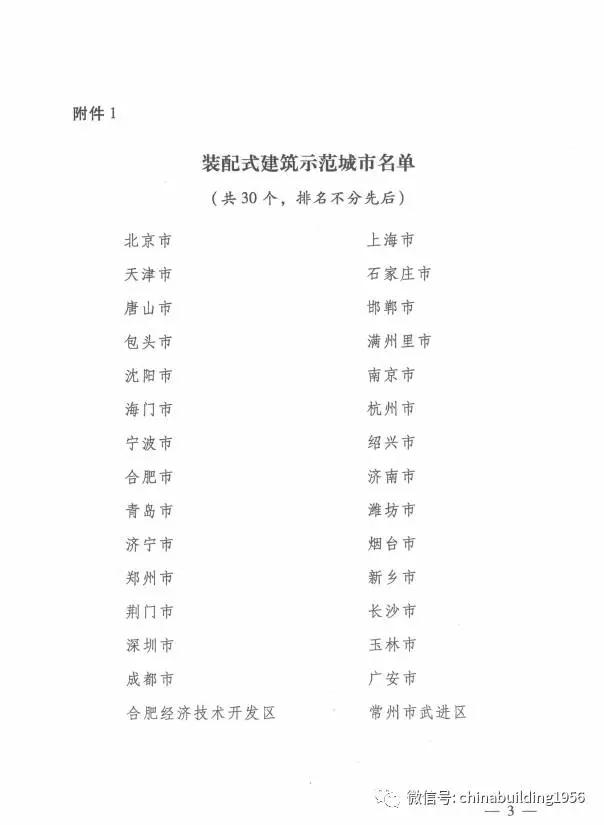 附件 1

装配式建筑示范城市名单

（共 30 个，排名不分先后）

北京市

天津市

唐山市

包头市

沈阳市

海门市

宁波市

合肥市

青岛市

济宁市

郑州市

荆门市

深圳市

成都市

合肥经济技术开发区

上海市

石家庄市

邯郸市

满州里市

南京市

杭州市

绍兴市

济南市

潍坊市

烟台市

新乡市

长沙市

玉林市

广安市

常州市武进区

微信号: chinabuilding1956

— 3 —